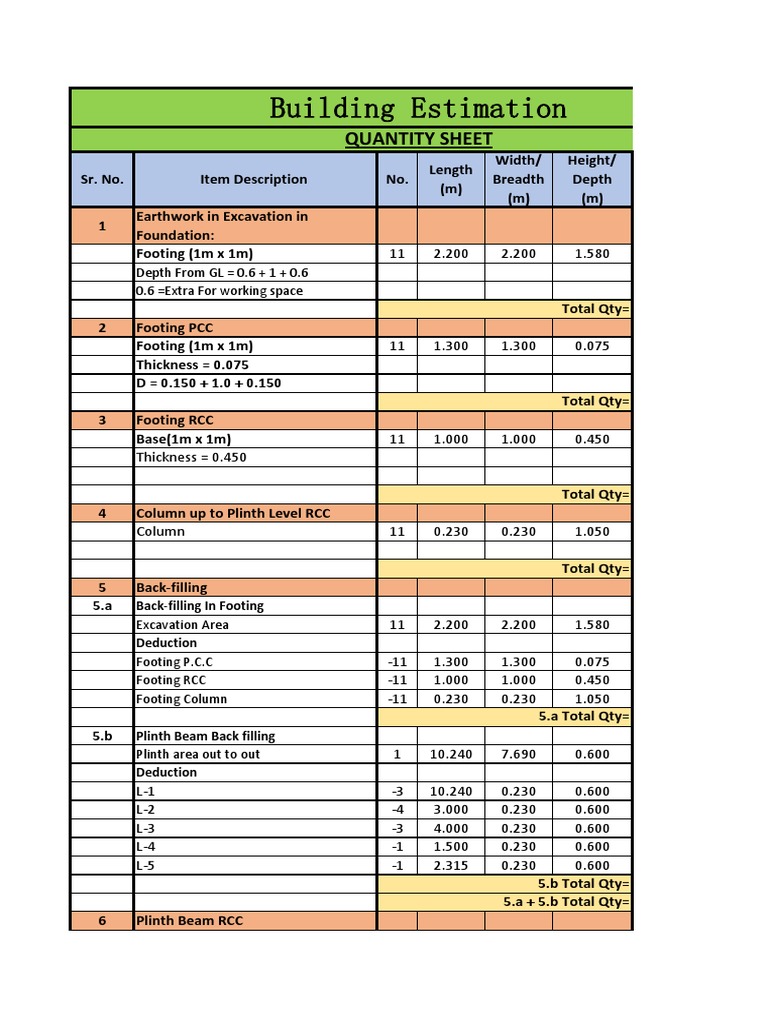 Building Estimation

QUANTITY SHEET

| Sr. No. | Item Description | No. | Length (m) | Width/ Breadth (m) | Height/ Depth (m) |
|---|---|---|---|---|---|
| 1 | Earthwork in Excavation in Foundation: | | | | |
| | Footing (1m x 1m) | 11 | 2.200 | 2.200 | 1.580 |
| | Depth From GL = 0.6 + 1 + 0.6 | | | | |
| | 0.6 =Extra For working space | | | | |
| | | | | | Total Qty= |
| 2 | Footing PCC | | | | |
| | Footing (1m x 1m) | 11 | 1.300 | 1.300 | 0.075 |
| | Thickness = 0.075 | | | | |
| | D = 0.150 + 1.0 + 0.150 | | | | |
| | | | | | Total Qty= |
| 3 | Footing RCC | | | | |
| | Base(1m x 1m) | 11 | 1.000 | 1.000 | 0.450 |
| | Thickness = 0.450 | | | | |
| | | | | | |
| | | | | | Total Qty= |
| 4 | Column up to Plinth Level RCC | | | | |
| | Column | 11 | 0.230 | 0.230 | 1.050 |
| | | | | | |
| | | | | | Total Qty= |
| 5 | Back-filling | | | | |
| 5.a | Back-filling In Footing | | | | |
| | Excavation Area | 11 | 2.200 | 2.200 | 1.580 |
| | Deduction | | | | |
| | Footing P.C.C | -11 | 1.300 | 1.300 | 0.075 |
| | Footing RCC | -11 | 1.000 | 1.000 | 0.450 |
| | Footing Column | -11 | 0.230 | 0.230 | 1.050 |
| | | | | | 5.a Total Qty= |
| 5.b | Plinth Beam Back filling | | | | |
| | Plinth area out to out | 1 | 10.240 | 7.690 | 0.600 |
| | Deduction | | | | |
| | L-1 | -3 | 10.240 | 0.230 | 0.600 |
| | L-2 | -4 | 3.000 | 0.230 | 0.600 |
| | L-3 | -3 | 4.000 | 0.230 | 0.600 |
| | L-4 | -1 | 1.500 | 0.230 | 0.600 |
| | L-5 | -1 | 2.315 | 0.230 | 0.600 |
| | | | | | 5.b Total Qty= |
| | | | | | 5.a + 5.b Total Qty= |
| 6 | Plinth Beam RCC | | | | |